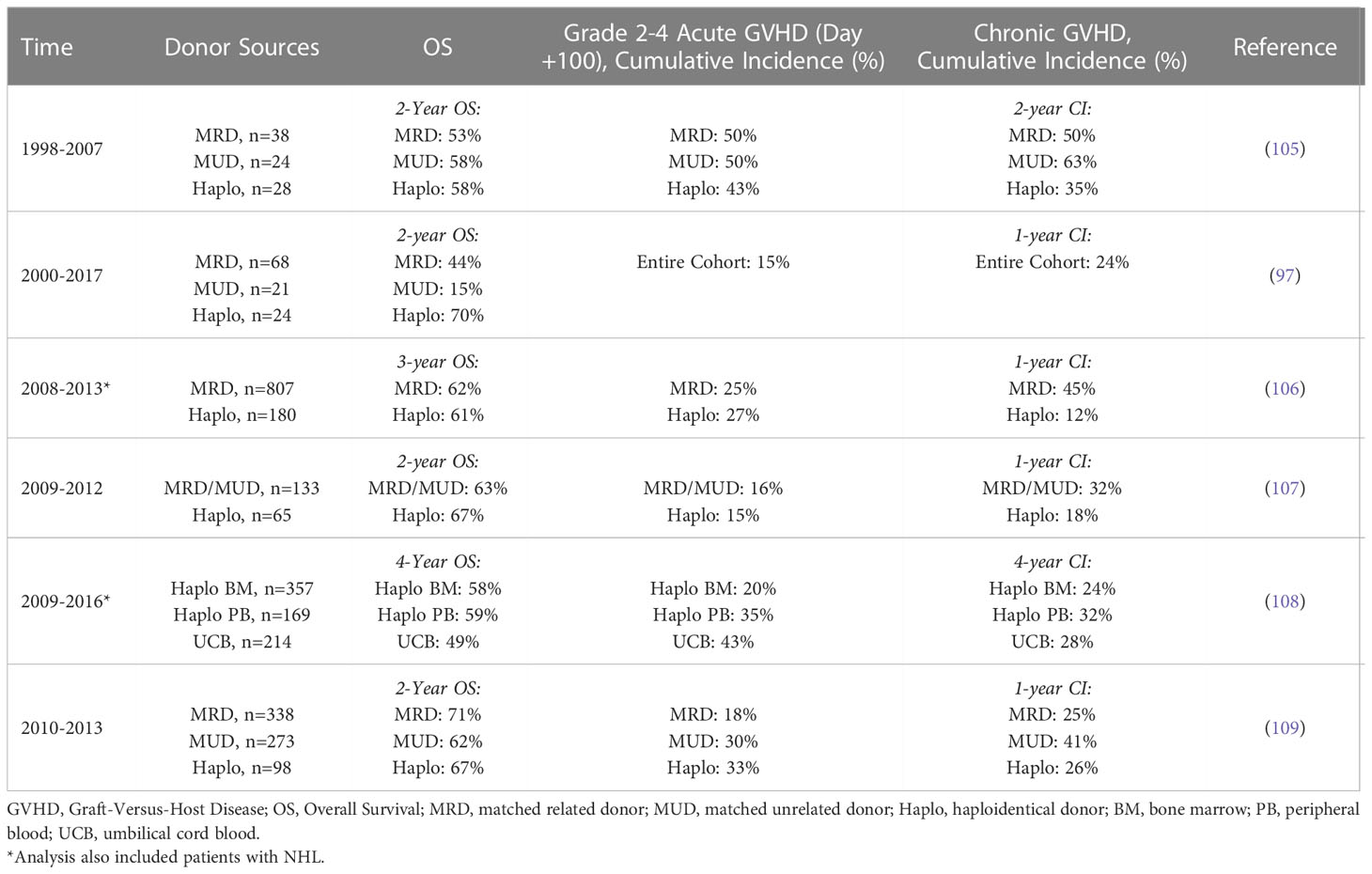 | Time | Donor Sources | OS | Grade 2-4 Acute GVHD (Day +100), Cumulative Incidence (%) | Chronic GVHD, Cumulative Incidence (%) | Reference |
|---|---|---|---|---|---|
| 1998-2007 | MRD, n=38 MUD, n=24 Haplo, n=28 | 2-Year OS: MRD: 53% MUD: 58% Haplo: 58% | MRD: 50% MUD: 50% Haplo: 43% | 2-year CI: MRD: 50% MUD: 63% Haplo: 35% | (105) |
| 2000-2017 | MRD, n=68 MUD, n=21 Haplo, n=24 | 2-year OS: MRD: 44% MUD: 15% Haplo: 70% | Entire Cohort: 15% | 1-year CI: Entire Cohort: 24% | (97) |
| 2008-2013* | MRD, n=807 Haplo, n=180 | 3-year OS: MRD: 62% Haplo: 61% | MRD: 25% Haplo: 27% | 1-year CI: MRD: 45% Haplo: 12% | (106) |
| 2009-2012 | MRD/MUD, n=133 Haplo, n=65 | 2-year OS: MRD/MUD: 63% Haplo: 67% | MRD/MUD: 16% Haplo: 15% | 1-year CI: MRD/MUD: 32% Haplo: 18% | (107) |
| 2009-2016* | Haplo BM, n=357 Haplo PB, n=169 UCB, n=214 | 4-Year OS: Haplo BM: 58% Haplo PB: 59% UCB: 49% | Haplo BM: 20% Haplo PB: 35% UCB: 43% | 4-year CI: Haplo BM: 24% Haplo PB: 32% UCB: 28% | (108) |
| 2010-2013 | MRD, n=338 MUD, n=273 Haplo, n=98 | 2-Year OS: MRD: 71% MUD: 62% Haplo: 67% | MRD: 18% MUD: 30% Haplo: 33% | 1-year CI: MRD: 25% MUD: 41% Haplo: 26% | (109) |

GVHD, Graft-Versus-Host Disease; OS, Overall Survival; MRD, matched related donor; MUD, matched unrelated donor; Haplo, haploidentical donor; BM, bone marrow; PB, peripheral blood; UCB, umbilical cord blood.
*Analysis also included patients with NHL.